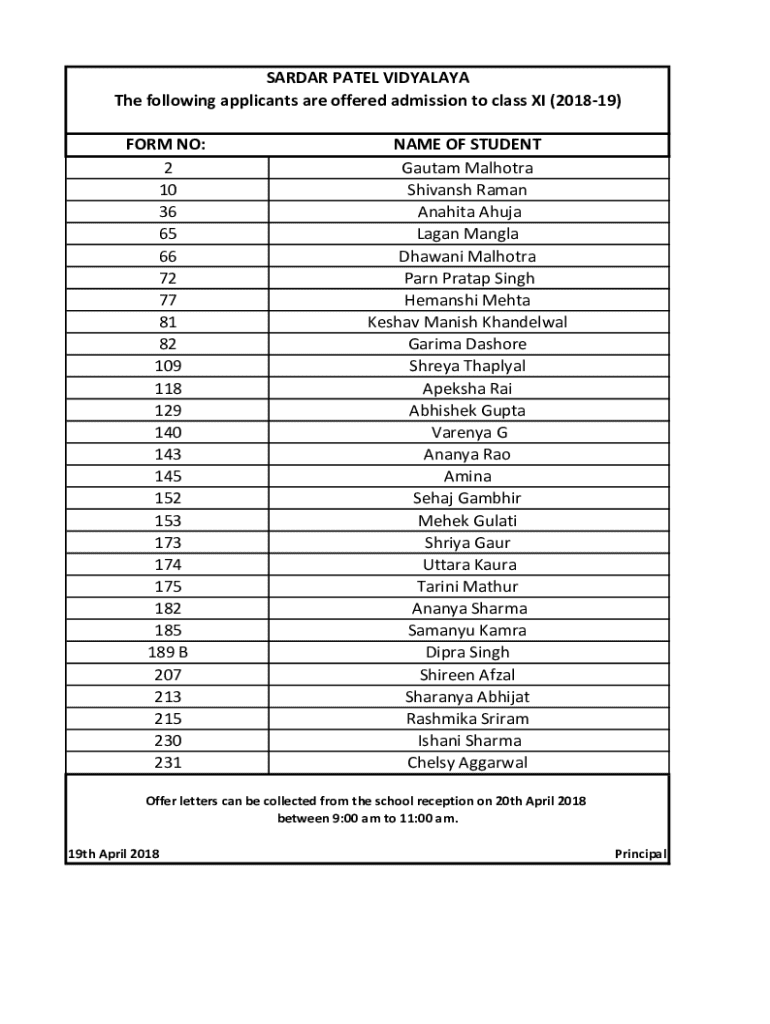 SARDAR PATEL VIDYALAYA
The following applicants are offered admission to class XI (2018-19)

| FORM NO: | NAME OF STUDENT |
|---|---|
| 2 | Gautam Malhotra |
| 10 | Shivansh Raman |
| 36 | Anahita Ahuja |
| 65 | Lagan Mangla |
| 66 | Dhawani Malhotra |
| 72 | Parn Pratap Singh |
| 77 | Hemanshi Mehta |
| 81 | Keshav Manish Khandelwal |
| 82 | Garima Dashore |
| 109 | Shreya Thaplyal |
| 118 | Apeksha Rai |
| 129 | Abhishek Gupta |
| 140 | Varenya G |
| 143 | Ananya Rao |
| 145 | Amina |
| 152 | Sehaj Gambhir |
| 153 | Mehek Gulati |
| 173 | Shriya Gaur |
| 174 | Uttara Kaura |
| 175 | Tarini Mathur |
| 182 | Ananya Sharma |
| 185 | Samanyu Kamra |
| 189 B | Dipra Singh |
| 207 | Shireen Afzal |
| 213 | Sharanya Abhijat |
| 215 | Rashmika Sriram |
| 230 | Ishani Sharma |
| 231 | Chelsy Aggarwal |

Offer letters can be collected from the school reception on 20th April 2018 between 9:00 am to 11:00 am.

19th April 2018

Principal